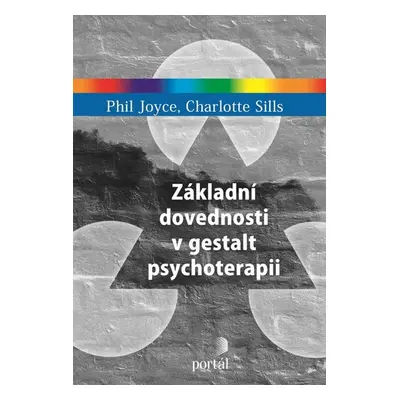 Phil Joyce, Charlotte Sills

Základní dovednosti v gestalt psychoterapii

portál